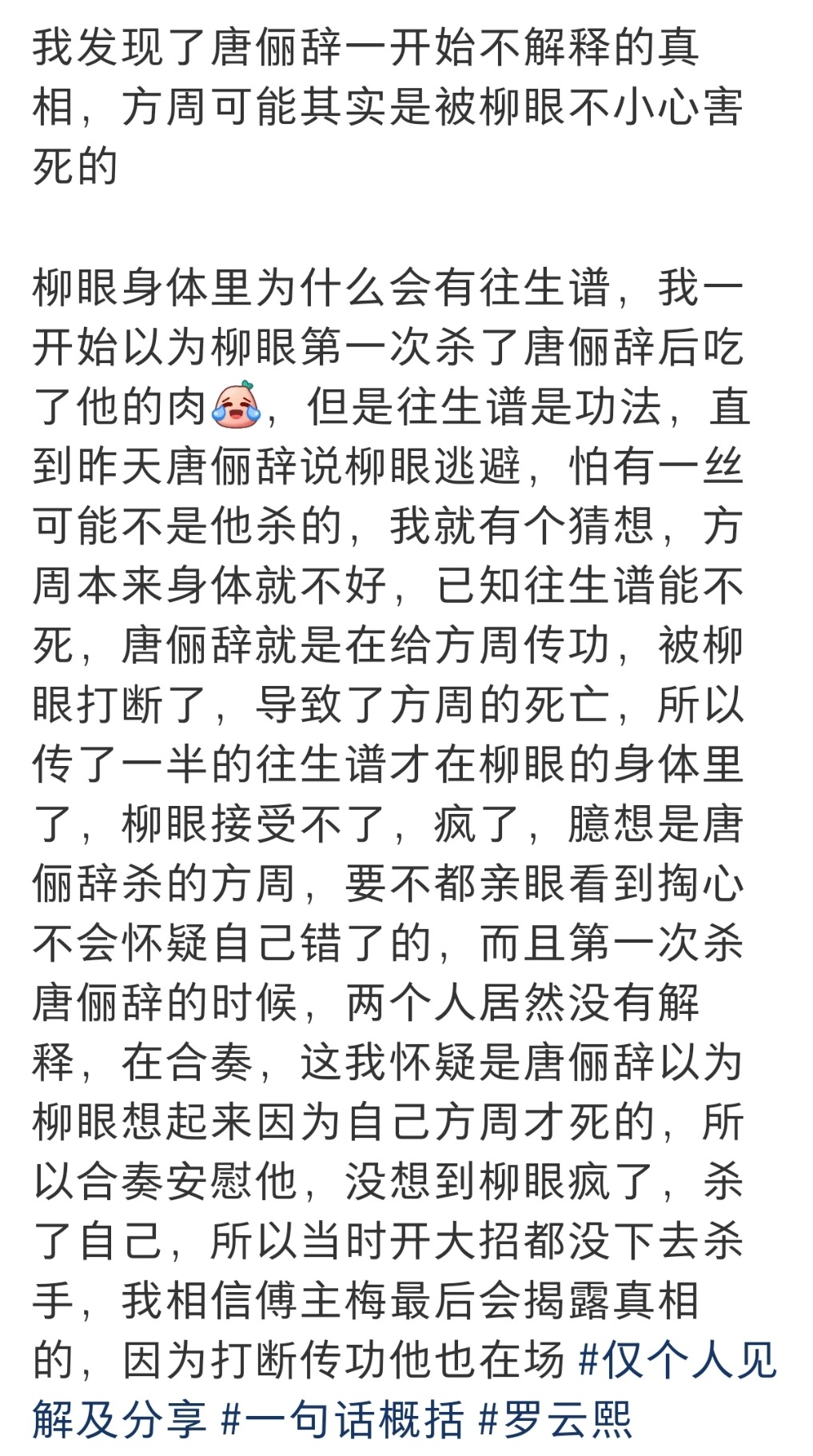 我发现了唐俪辞一开始不解释的真相，方周可能其实是被柳眼不小心害死的

柳眼身体里为什么会有往生谱，我一开始以为柳眼第一次杀了唐俪辞后吃了他的肉，但是往生谱是功法，直到昨天唐俪辞说柳眼逃避，怕有一丝可能不是他杀的，我就有个猜想，方周本来身体就不好，已知往生谱能不死，唐俪辞就是在给方周传功，被柳眼打断了，导致了方周的死亡，所以传了一半的往生谱才在柳眼的身体里了，柳眼接受不了，疯了，臆想是唐俪辞杀的方周，要不都亲眼看到掏心不会怀疑自己错了的，而且第一次杀唐俪辞的时候，两个人居然没有解释，在合奏，这我怀疑是唐俪辞以为柳眼想起来因为自己方周才死的，所以合奏安慰他，没想到柳眼疯了，杀了自己，所以当时开大招都没下去杀手，我相信傅主梅最后会揭露真相的，因为打断传功他也在场 #仅个人见解及分享 #一句话概括 #罗云熙